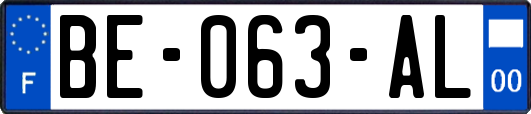 F
BE-063-AL
00